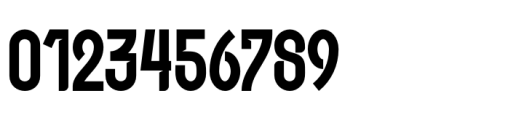 0123456789